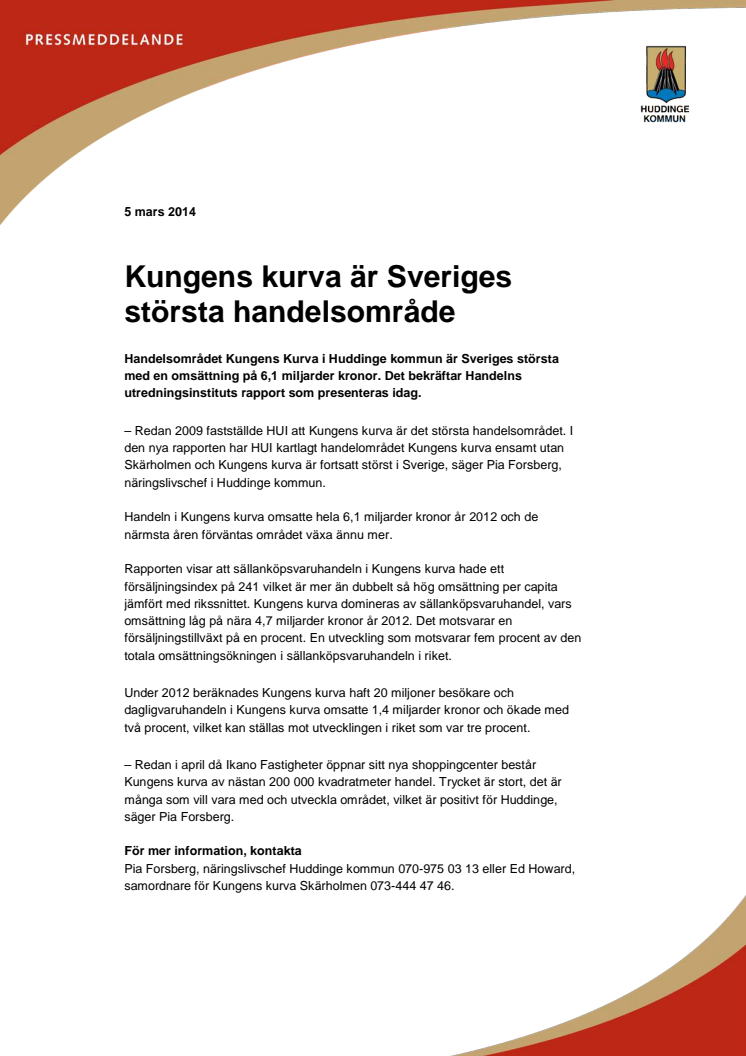 PRESSMEDDELANDE

HUDDINGE KOMMUN

5 mars 2014

Kungens kurva är Sveriges största handelsområde

Handelsområdet Kungens Kurva i Huddinge kommun är Sveriges största med en omsättning på 6,1 miljarder kronor. Det bekräftar Handelns utredningsinstituts rapport som presenteras idag.

– Redan 2009 fastställde HUI att Kungens kurva är det största handelsområdet. I den nya rapporten har HUI kartlagt handelområdet Kungens kurva ensamt utan Skärholmen och Kungens kurva är fortsatt störst i Sverige, säger Pia Forsberg, näringslivschef i Huddinge kommun.

Handeln i Kungens kurva omsatte hela 6,1 miljarder kronor år 2012 och de närmsta åren förväntas området växa ännu mer.

Rapporten visar att sällanköpsvaruhandeln i Kungens kurva hade ett försäljningsindex på 241 vilket är mer än dubbelt så hög omsättning per capita jämfört med rikssnittet. Kungens kurva domineras av sällanköpsvaruhandel, vars omsättning låg på nära 4,7 miljarder kronor år 2012. Det motsvarar en försäljningstillväxt på en procent. En utveckling som motsvarar fem procent av den totala omsättningsökningen i sällanköpsvaruhandeln i riket.

Under 2012 beräknades Kungens kurva haft 20 miljoner besökare och dagligvaruhandeln i Kungens kurva omsatte 1,4 miljarder kronor och ökade med två procent, vilket kan ställas mot utvecklingen i riket som var tre procent.

– Redan i april då Ikano Fastigheter öppnar sitt nya shoppingcenter består Kungens kurva av nästan 200 000 kvadratmeter handel. Trycket är stort, det är många som vill vara med och utveckla området, vilket är positivt för Huddinge, säger Pia Forsberg.

För mer information, kontakta
Pia Forsberg, näringslivschef Huddinge kommun 070-975 03 13 eller Ed Howard, samordnare för Kungens kurva Skärholmen 073-444 47 46.